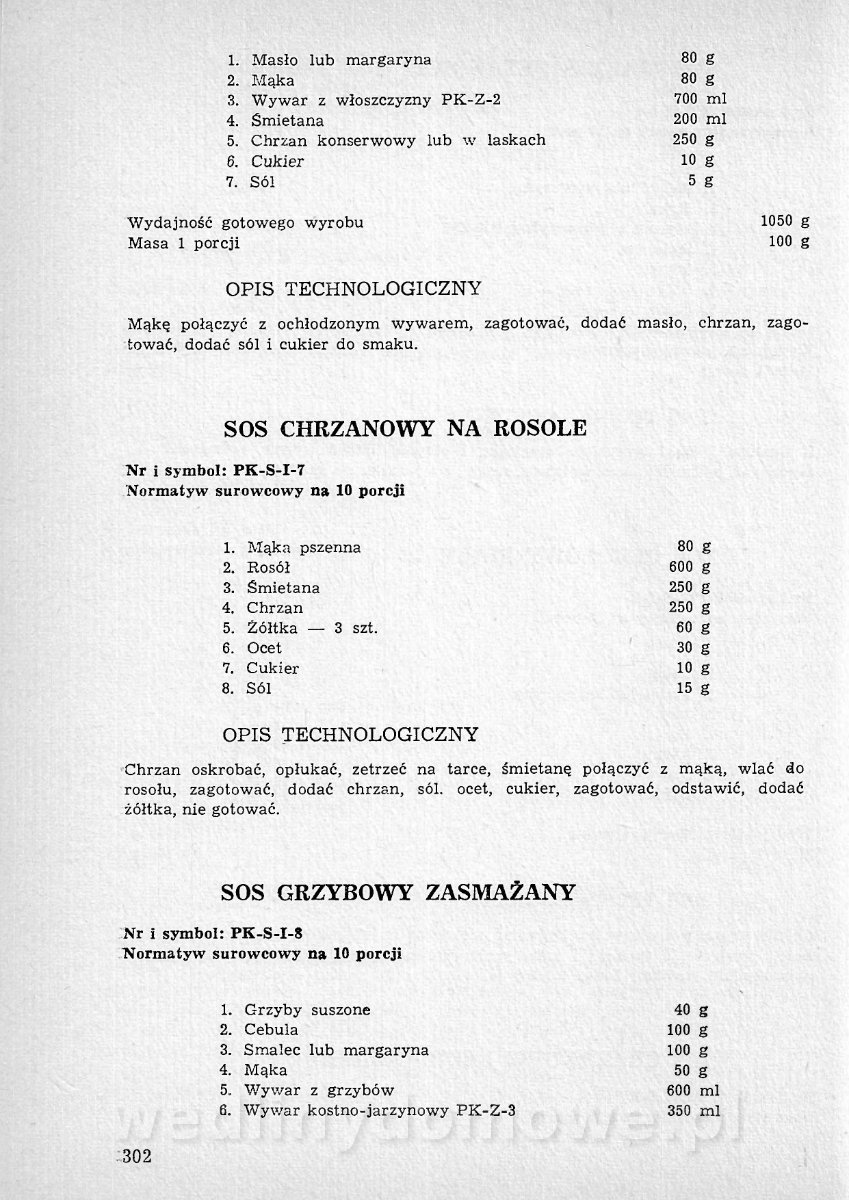 1. Masło lub margaryna 80 g
2. Mąka 80 g
3. Wywar z włoszczyzny PK-Z-2 700 ml
4. Śmietana 200 ml
5. Chrzan konserwowy lub w laskach 250 g
6. Cukier 10 g
7. Sól 5 g

Wydajność gotowego wyrobu 1050 g
Masa 1 porcji 100 g

OPIS TECHNOLOGICZNY

Mąkę połączyć z ochłodzonym wywarem, zagotować, dodać masło, chrzan, zagotować, dodać sól i cukier do smaku.

SOS CHRZANOWY NA ROSOLE

Nr i symbol: PK-S-I-7
Normatyw surowcowy na 10 porcji

1. Mąka pszenna 80 g
2. Rosół 600 g
3. Śmietana 250 g
4. Chrzan 250 g
5. Żółtka — 3 szt. 60 g
6. Ocet 30 g
7. Cukier 10 g
8. Sól 15 g

OPIS TECHNOLOGICZNY

Chrzan oskrobać, opłukać, zetrzeć na tarce, śmietanę połączyć z mąką, wlać do rosołu, zagotować, dodać chrzan, sól. ocet, cukier, zagotować, odstawić, dodać żółtka, nie gotować.

SOS GRZYBOWY ZASMAŻANY

Nr i symbol: PK-S-I-8
Normatyw surowcowy na 10 porcji

1. Grzyby suszone 40 g
2. Cebula 100 g
3. Smalec lub margaryna 100 g
4. Mąka 50 g
5. Wywar z grzybów 600 ml
6. Wywar kostno-jarzynowy PK-Z-3 350 ml

wedlinydomowe.pl

302